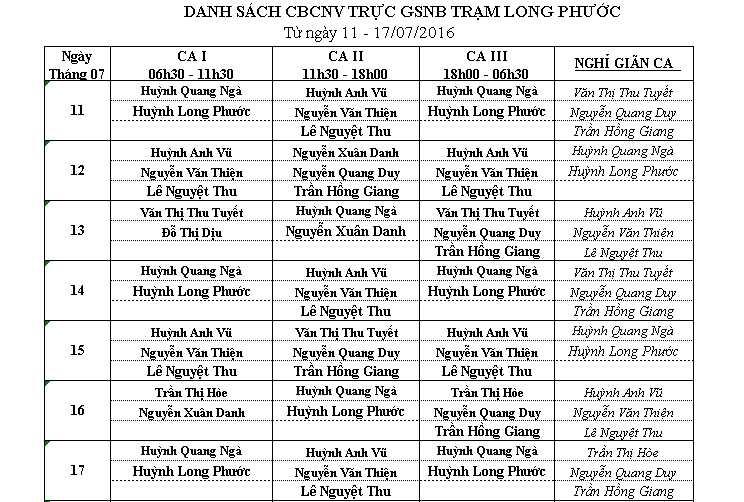 DANH SÁCH CBCNV TRỰC GSNB TRẠM LONG PHƯỚC
Từ ngày 11 - 17/07/2016

| Ngày Tháng 07 | CA I 06h30 - 11h30 | CA II 11h30 - 18h00 | CA III 18h00 - 06h30 | NGHỈ GIÃN CA |
|---|---|---|---|---|
| 11 | Huỳnh Quang Ngà | Huỳnh Anh Vũ | Huỳnh Quang Ngà | Văn Thị Thu Tuyết |
| | Huỳnh Long Phước | Nguyễn Văn Thiện | Huỳnh Long Phước | Nguyễn Quang Duy |
| | | Lê Nguyệt Thu | | Trần Hồng Giang |
| 12 | Huỳnh Anh Vũ | Nguyễn Xuân Danh | Huỳnh Anh Vũ | Huỳnh Quang Ngà |
| | Nguyễn Văn Thiện | Nguyễn Quang Duy | Nguyễn Văn Thiện | Huỳnh Long Phước |
| | Lê Nguyệt Thu | Trần Hồng Giang | Lê Nguyệt Thu | |
| 13 | Văn Thị Thu Tuyết | Huỳnh Quang Ngà | Văn Thị Thu Tuyết | Huỳnh Anh Vũ |
| | Đỗ Thị Dịu | Nguyễn Xuân Danh | Nguyễn Quang Duy | Nguyễn Văn Thiện |
| | | | Trần Hồng Giang | Lê Nguyệt Thu |
| 14 | Huỳnh Quang Ngà | Huỳnh Anh Vũ | Huỳnh Quang Ngà | Văn Thị Thu Tuyết |
| | Huỳnh Long Phước | Nguyễn Văn Thiện | Huỳnh Long Phước | Nguyễn Quang Duy |
| | | Lê Nguyệt Thu | | Trần Hồng Giang |
| 15 | Huỳnh Anh Vũ | Văn Thị Thu Tuyết | Huỳnh Anh Vũ | Huỳnh Quang Ngà |
| | Nguyễn Văn Thiện | Nguyễn Quang Duy | Nguyễn Văn Thiện | Huỳnh Long Phước |
| | Lê Nguyệt Thu | Trần Hồng Giang | Lê Nguyệt Thu | |
| 16 | Trần Thị Hòe | Huỳnh Quang Ngà | Trần Thị Hòe | Huỳnh Anh Vũ |
| | Nguyễn Xuân Danh | Huỳnh Long Phước | Nguyễn Quang Duy | Nguyễn Văn Thiện |
| | | | Trần Hồng Giang | Lê Nguyệt Thu |
| 17 | Huỳnh Quang Ngà | Huỳnh Anh Vũ | Huỳnh Quang Ngà | Trần Thị Hòe |
| | Huỳnh Long Phước | Nguyễn Văn Thiện | Huỳnh Long Phước | Nguyễn Quang Duy |
| | | Lê Nguyệt Thu | | Trần Hồng Giang |